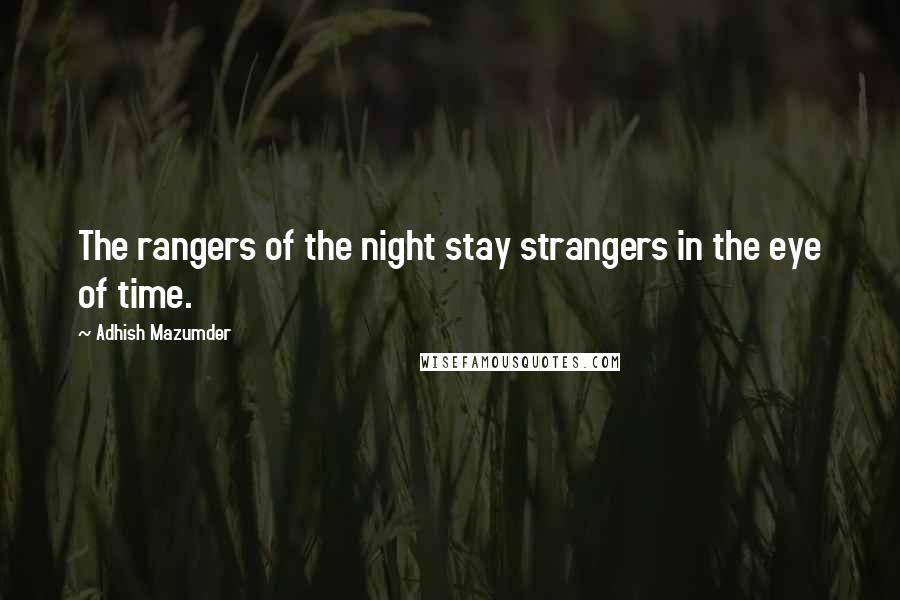 The rangers of the night stay strangers in the eye of time.

~ Adhish Mazumder

WISEFAMOUSQUOTES.COM